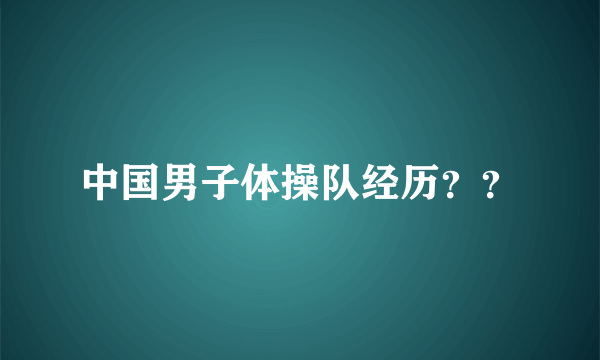 中国男子体操队经历？？